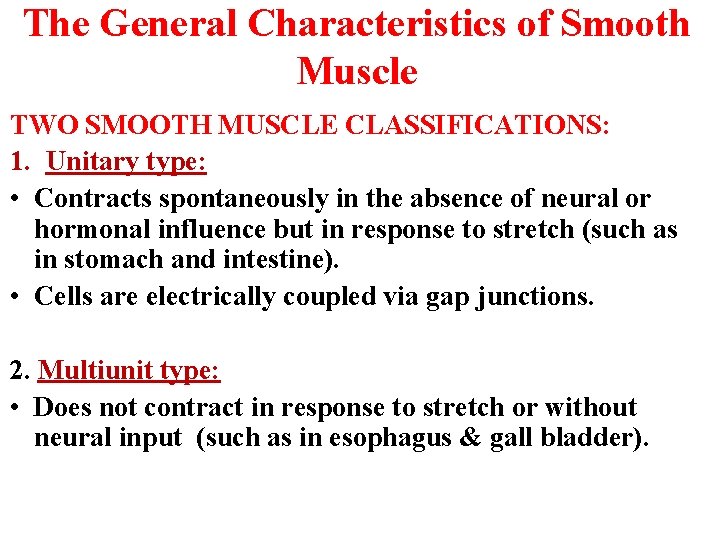 The General Characteristics of Smooth Muscle

TWO SMOOTH MUSCLE CLASSIFICATIONS:

1. Unitary type:

• Contracts spontaneously in the absence of neural or hormonal influence but in response to stretch (such as in stomach and intestine).

• Cells are electrically coupled via gap junctions.

2. Multiunit type:

• Does not contract in response to stretch or without neural input (such as in esophagus & gall bladder).